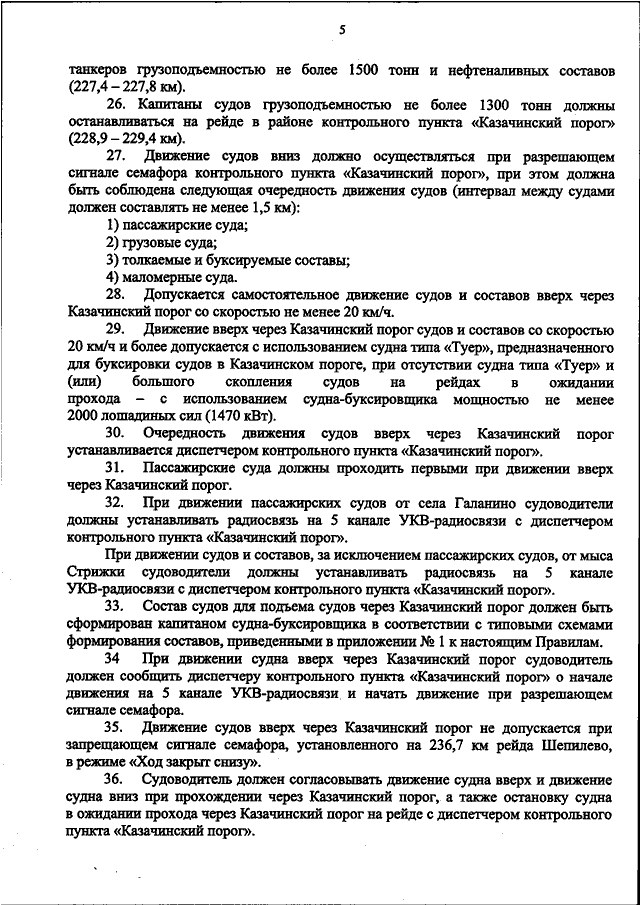 5

танкеров грузоподъемностью не более 1500 тонн и нефтеналивных составов (227,4 – 227,8 км).

26. Капитаны судов грузоподъемностью не более 1300 тонн должны останавливаться на рейде в районе контрольного пункта «Казачинский порог» (228,9 – 229,4 км).

27. Движение судов вниз должно осуществляться при разрешающем сигнале семафора контрольного пункта «Казачинский порог», при этом должна быть соблюдена следующая очередность движения судов (интервал между судами должен составлять не менее 1,5 км):

1) пассажирские суда;

2) грузовые суда;

3) толкаемые и буксируемые составы;

4) маломерные суда.

28. Допускается самостоятельное движение судов и составов вверх через Казачинский порог со скоростью не менее 20 км/ч.

29. Движение вверх через Казачинский порог судов и составов со скоростью 20 км/ч и более допускается с использованием судна типа «Туер», предназначенного для буксировки судов в Казачинском пороге, при отсутствии судна типа «Туер» и (или) большого скопления судов на рейдах в ожидании прохода – с использованием судна-буксировщика мощностью не менее 2000 лошадиных сил (1470 кВт).

30. Очередность движения судов вверх через Казачинский порог устанавливается диспетчером контрольного пункта «Казачинский порог».

31. Пассажирские суда должны проходить первыми при движении вверх через Казачинский порог.

32. При движении пассажирских судов от села Галанино судоводители должны устанавливать радиосвязь на 5 канале УКВ-радиосвязи с диспетчером контрольного пункта «Казачинский порог».

При движении судов и составов, за исключением пассажирских судов, от мыса Стрижки судоводители должны устанавливать радиосвязь на 5 канале УКВ-радиосвязи с диспетчером контрольного пункта «Казачинский порог».

33. Состав судов для подъема судов через Казачинский порог должен быть сформирован капитаном судна-буксировщика в соответствии с типовыми схемами формирования составов, приведенными в приложении № 1 к настоящим Правилам.

34 При движении судна вверх через Казачинский порог судоводитель должен сообщить диспетчеру контрольного пункта «Казачинский порог» о начале движения на 5 канале УКВ-радиосвязи и начать движение при разрешающем сигнале семафора.

35. Движение судов вверх через Казачинский порог не допускается при запрещающем сигнале семафора, установленного на 236,7 км рейда Шепилево, в режиме «Ход закрыт снизу».

36. Судоводитель должен согласовывать движение судна вверх и движение судна вниз при прохождении через Казачинский порог, а также остановку судна в ожидании прохода через Казачинский порог на рейде с диспетчером контрольного пункта «Казачинский порог».